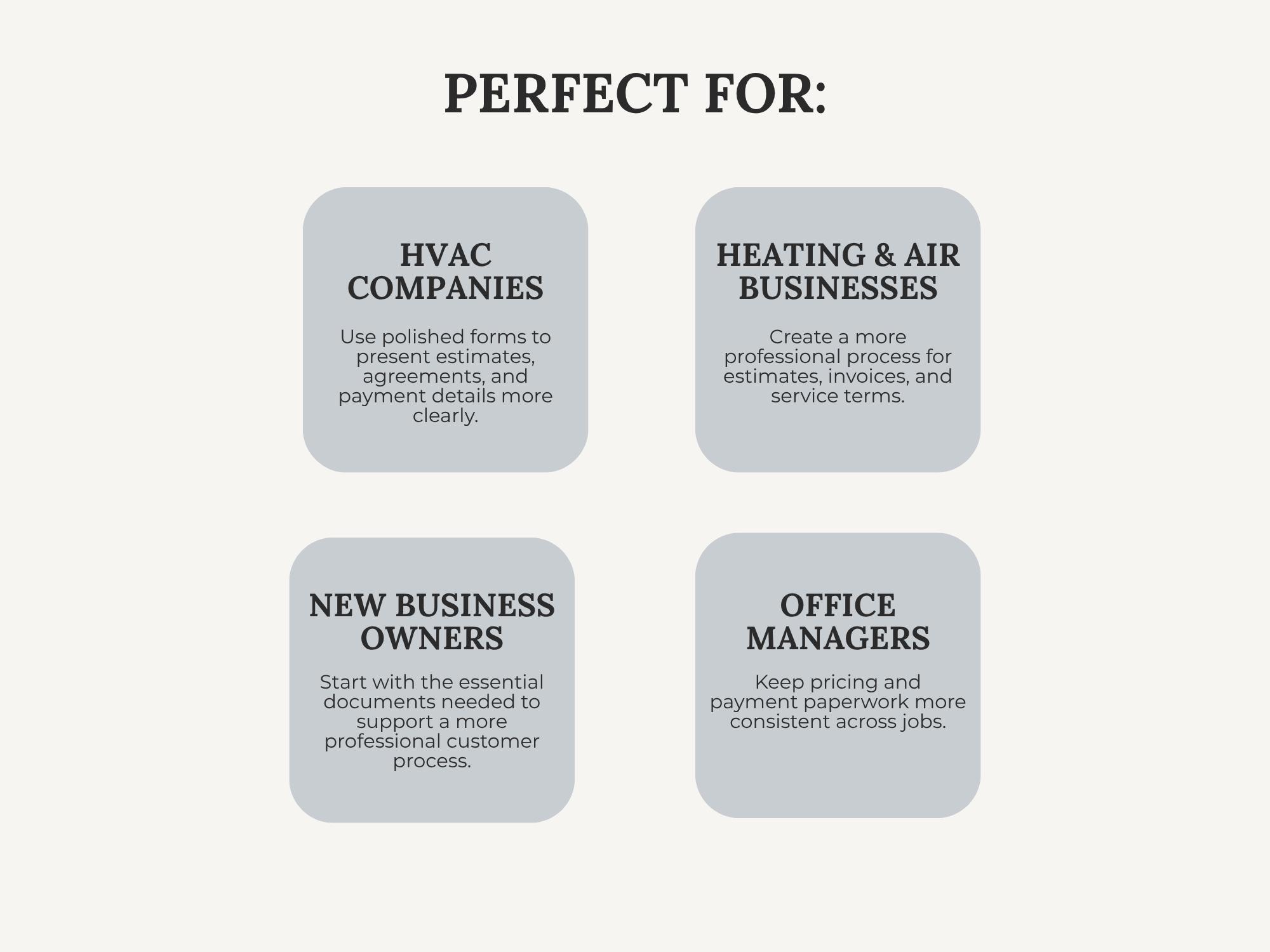 PERFECT FOR:

HVAC
COMPANIES

Use polished forms to present estimates, agreements, and payment details more clearly.

HEATING & AIR
BUSINESSES

Create a more professional process for estimates, invoices, and service terms.

NEW BUSINESS
OWNERS

Start with the essential documents needed to support a more professional customer process.

OFFICE
MANAGERS

Keep pricing and payment paperwork more consistent across jobs.